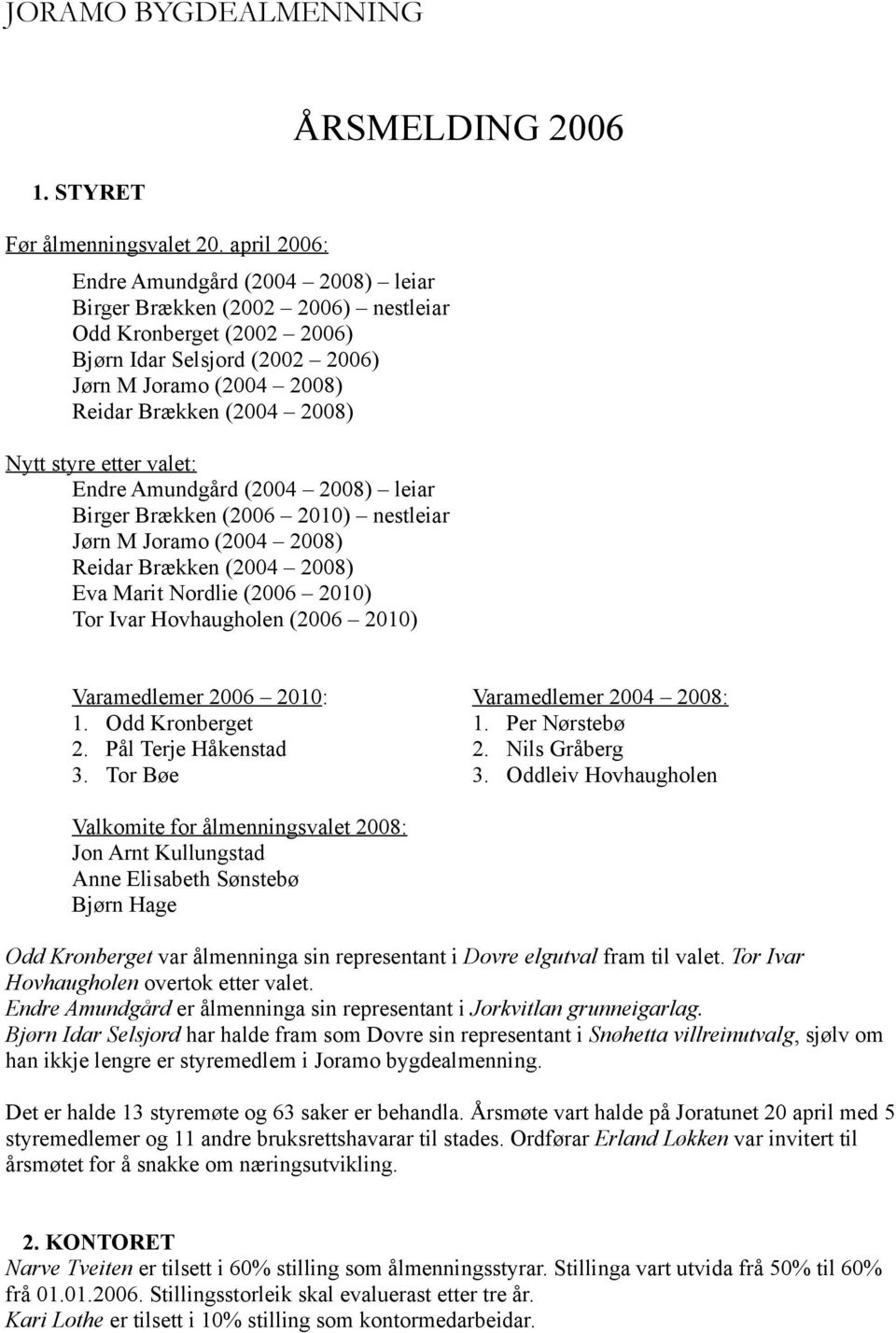 JORAMO BYGDEALMENNING

ÅRSMELDING 2006

1. STYRET

Før ålmenningsvalet 20. april 2006:

Endre Amundgård (2004 – 2008) – leiar
Birger Brækken (2002 – 2006) – nestleiar
Odd Kronberget (2002 – 2006)
Bjørn Idar Selsjord (2002 – 2006)
Jørn M Joramo (2004 – 2008)
Reidar Brækken (2004 – 2008)

Nytt styre etter valet:
Endre Amundgård (2004 – 2008) – leiar
Birger Brækken (2006 – 2010) – nestleiar
Jørn M Joramo (2004 – 2008)
Reidar Brækken (2004 – 2008)
Eva Marit Nordlie (2006 – 2010)
Tor Ivar Hovhaugholen (2006 – 2010)

Varamedlemer 2006 – 2010:
1. Odd Kronberget
2. Pål Terje Håkenstad
3. Tor Bøe

Varamedlemer 2004 – 2008:
1. Per Nørstebø
2. Nils Gråberg
3. Oddleiv Hovhaugholen

Valkomite for ålmenningsvalet 2008:
Jon Arnt Kullungstad
Anne Elisabeth Sønstebø
Bjørn Hage

Odd Kronberget var ålmenninga sin representant i Dovre elgutval fram til valet. Tor Ivar Hovhaugholen overtok etter valet.
Endre Amundgård er ålmenninga sin representant i Jorkvitlan grunneigarlag.
Bjørn Idar Selsjord har halde fram som Dovre sin representant i Snøhetta villreinutvalg, sjølv om han ikkje lengre er styremedlem i Joramo bygdealmenning.

Det er halde 13 styremøte og 63 saker er behandla. Årsmøte vart halde på Joratunet 20 april med 5 styremedlemer og 11 andre bruksrettshavarar til stades. Ordførar Erland Løkken var invitert til årsmøtet for å snakke om næringsutvikling.

2. KONTORET
Narve Tveiten er tilsett i 60% stilling som ålmenningsstyrar. Stillinga vart utvida frå 50% til 60% frå 01.01.2006. Stillingsstorleik skal evaluerast etter tre år.
Kari Lothe er tilsett i 10% stilling som kontormedarbeidar.